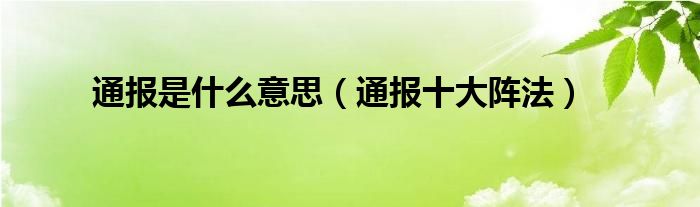 通报是什么意思（通报十大阵法）